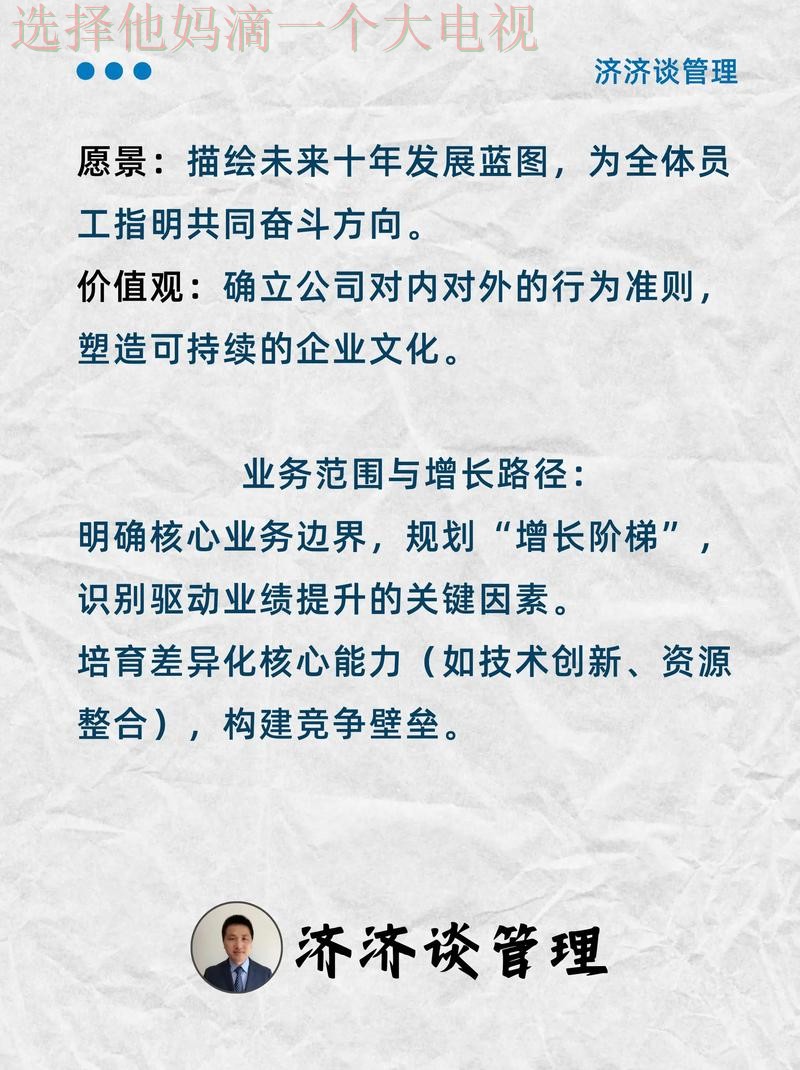 选择他妈滴一个大电视

济济谈管理

愿景：描绘未来十年发展蓝图，为全体员工指明共同奋斗方向。
价值观：确立公司对内对外的行为准则，塑造可持续的企业文化。

业务范围与增长路径：
明确核心业务边界，规划“增长阶梯”，识别驱动业绩提升的关键因素。
培育差异化核心能力（如技术创新、资源整合），构建竞争壁垒。

济济谈管理